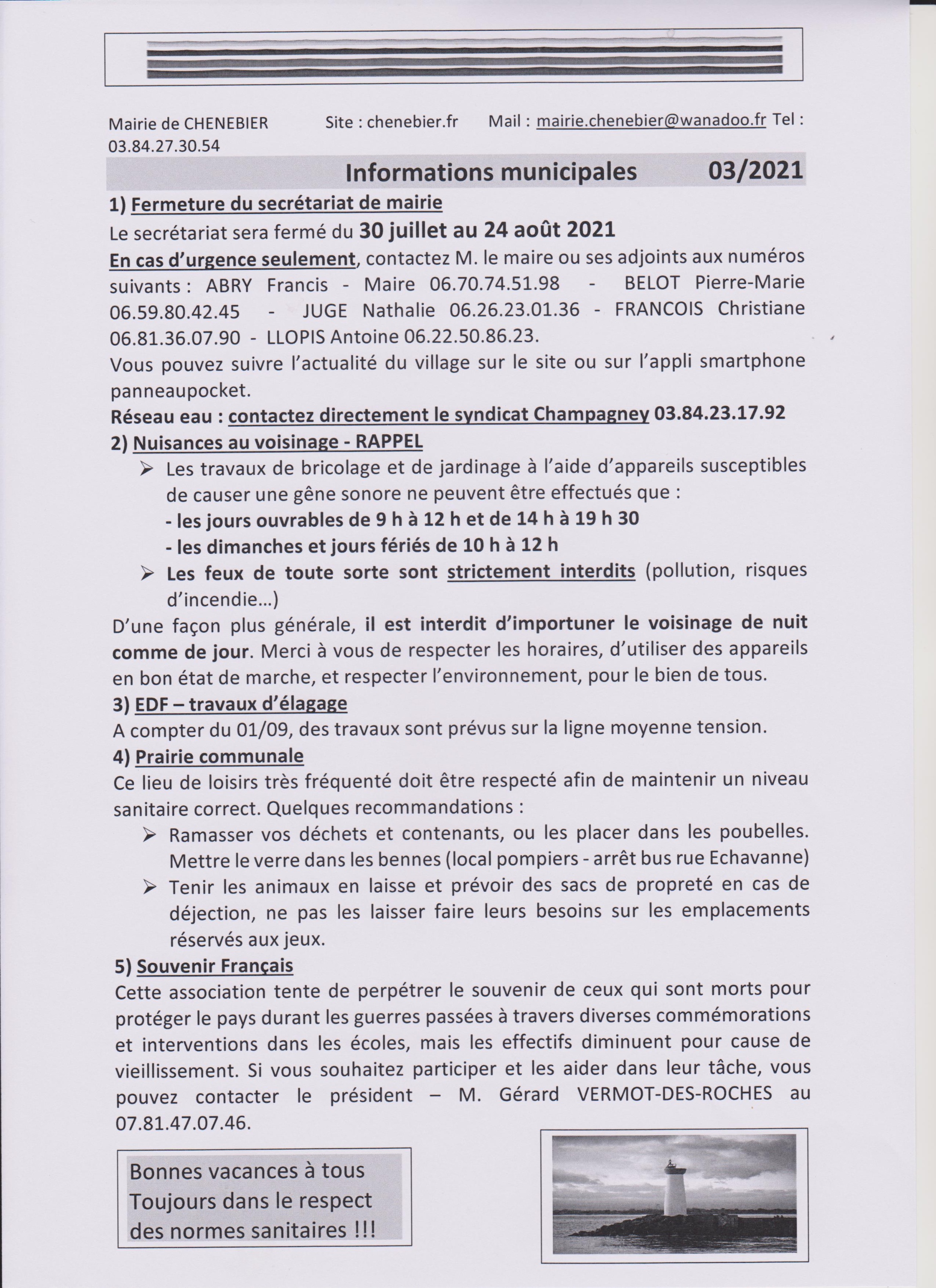 Mairie de CHENEBIER Site : chenebier.fr Mail : mairie.chenebier@wanadoo.fr Tel : 03.84.27.30.54

Informations municipales 03/2021

1) Fermeture du secrétariat de mairie

Le secrétariat sera fermé du 30 juillet au 24 août 2021

En cas d'urgence seulement, contactez M. le maire ou ses adjoints aux numéros suivants : ABRY Francis - Maire 06.70.74.51.98 - BELOT Pierre-Marie 06.59.80.42.45 - JUGE Nathalie 06.26.23.01.36 - FRANCOIS Christiane 06.81.36.07.90 - LLOPIS Antoine 06.22.50.86.23.

Vous pouvez suivre l'actualité du village sur le site ou sur l'appli smartphone panneaupocket.

Réseau eau : contactez directement le syndicat Champagney 03.84.23.17.92

2) Nuisances au voisinage - RAPPEL

➢ Les travaux de bricolage et de jardinage à l'aide d'appareils susceptibles de causer une gêne sonore ne peuvent être effectués que :
- les jours ouvrables de 9 h à 12 h et de 14 h à 19 h 30
- les dimanches et jours fériés de 10 h à 12 h

➢ Les feux de toute sorte sont strictement interdits (pollution, risques d'incendie…)

D'une façon plus générale, il est interdit d'importuner le voisinage de nuit comme de jour. Merci à vous de respecter les horaires, d'utiliser des appareils en bon état de marche, et respecter l'environnement, pour le bien de tous.

3) EDF – travaux d'élagage

A compter du 01/09, des travaux sont prévus sur la ligne moyenne tension.

4) Prairie communale

Ce lieu de loisirs très fréquenté doit être respecté afin de maintenir un niveau sanitaire correct. Quelques recommandations :

➢ Ramasser vos déchets et contenants, ou les placer dans les poubelles. Mettre le verre dans les bennes (local pompiers - arrêt bus rue Echavanne)

➢ Tenir les animaux en laisse et prévoir des sacs de propreté en cas de déjection, ne pas les laisser faire leurs besoins sur les emplacements réservés aux jeux.

5) Souvenir Français

Cette association tente de perpétrer le souvenir de ceux qui sont morts pour protéger le pays durant les guerres passées à travers diverses commémorations et interventions dans les écoles, mais les effectifs diminuent pour cause de vieillissement. Si vous souhaitez participer et les aider dans leur tâche, vous pouvez contacter le président – M. Gérard VERMOT-DES-ROCHES au 07.81.47.07.46.

Bonnes vacances à tous
Toujours dans le respect des normes sanitaires !!!